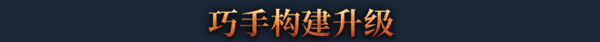 巧手构建升级